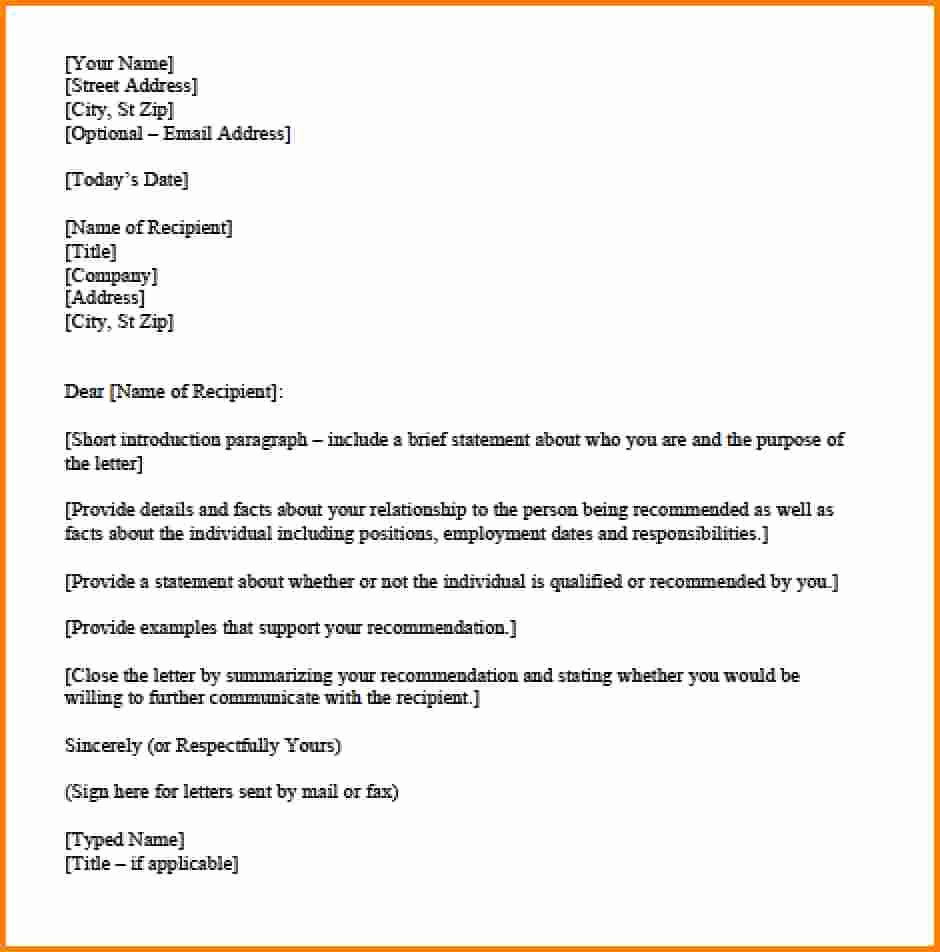 [Your Name]
[Street Address]
[City, St Zip]
[Optional – Email Address]

[Today's Date]

[Name of Recipient]
[Title]
[Company]
[Address]
[City, St Zip]

Dear [Name of Recipient]:

[Short introduction paragraph – include a brief statement about who you are and the purpose of the letter]

[Provide details and facts about your relationship to the person being recommended as well as facts about the individual including positions, employment dates and responsibilities.]

[Provide a statement about whether or not the individual is qualified or recommended by you.]

[Provide examples that support your recommendation.]

[Close the letter by summarizing your recommendation and stating whether you would be willing to further communicate with the recipient.]

Sincerely (or Respectfully Yours)

(Sign here for letters sent by mail or fax)

[Typed Name]
[Title – if applicable]